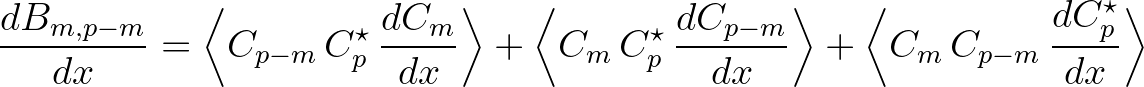 $\frac{dB_{m,p-m}}{dx} = \left\langle C_{p-m}\, C_p^{\star}\, \frac{dC_m}{dx} \right\rangle + \left\langle C_m\, C_p^{\star}\, \frac{dC_{p-m}}{dx} \right\rangle + \left\langle C_m\, C_{p-m}\, \frac{dC_p^{\star}}{dx} \right\rangle$